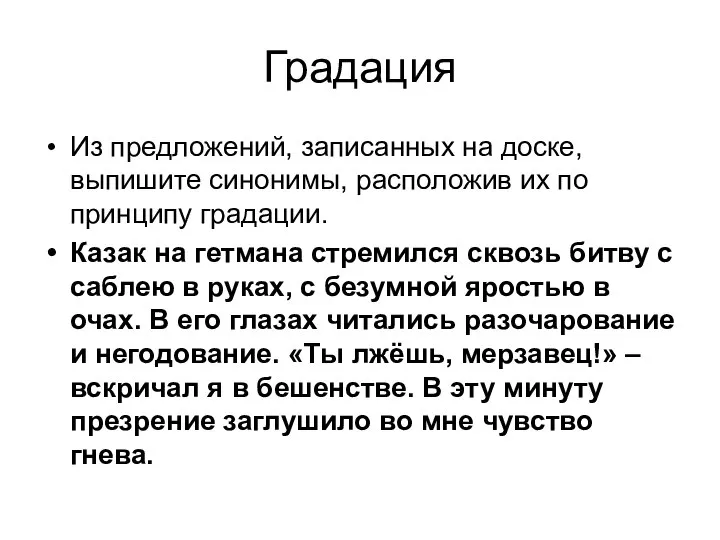 Градация

• Из предложений, записанных на доске, выпишите синонимы, расположив их по принципу градации.

• Казак на гетмана стремился сквозь битву с саблею в руках, с безумной яростью в очах. В его глазах читались разочарование и негодование. «Ты лжёшь, мерзавец!» – вскричал я в бешенстве. В эту минуту презрение заглушило во мне чувство гнева.